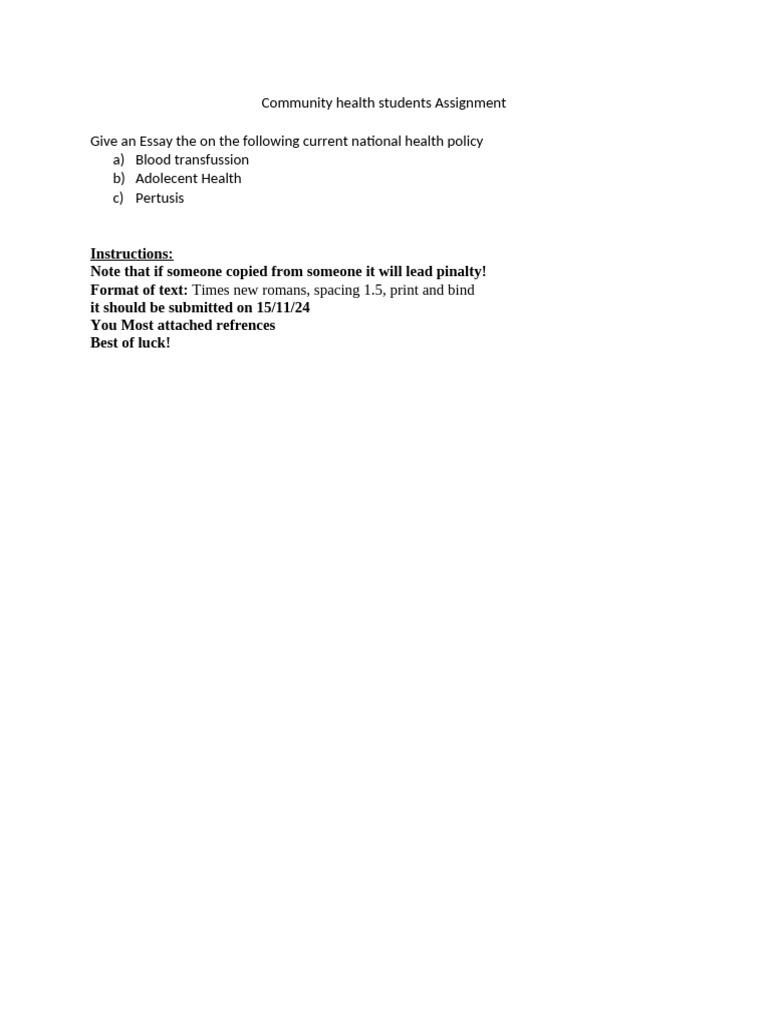 Community health students Assignment

Give an Essay the on the following current national health policy
a) Blood transfussion
b) Adolecent Health
c) Pertusis

Instructions:
Note that if someone copied from someone it will lead pinalty!
Format of text: Times new romans, spacing 1.5, print and bind
it should be submitted on 15/11/24
You Most attached refrences
Best of luck!